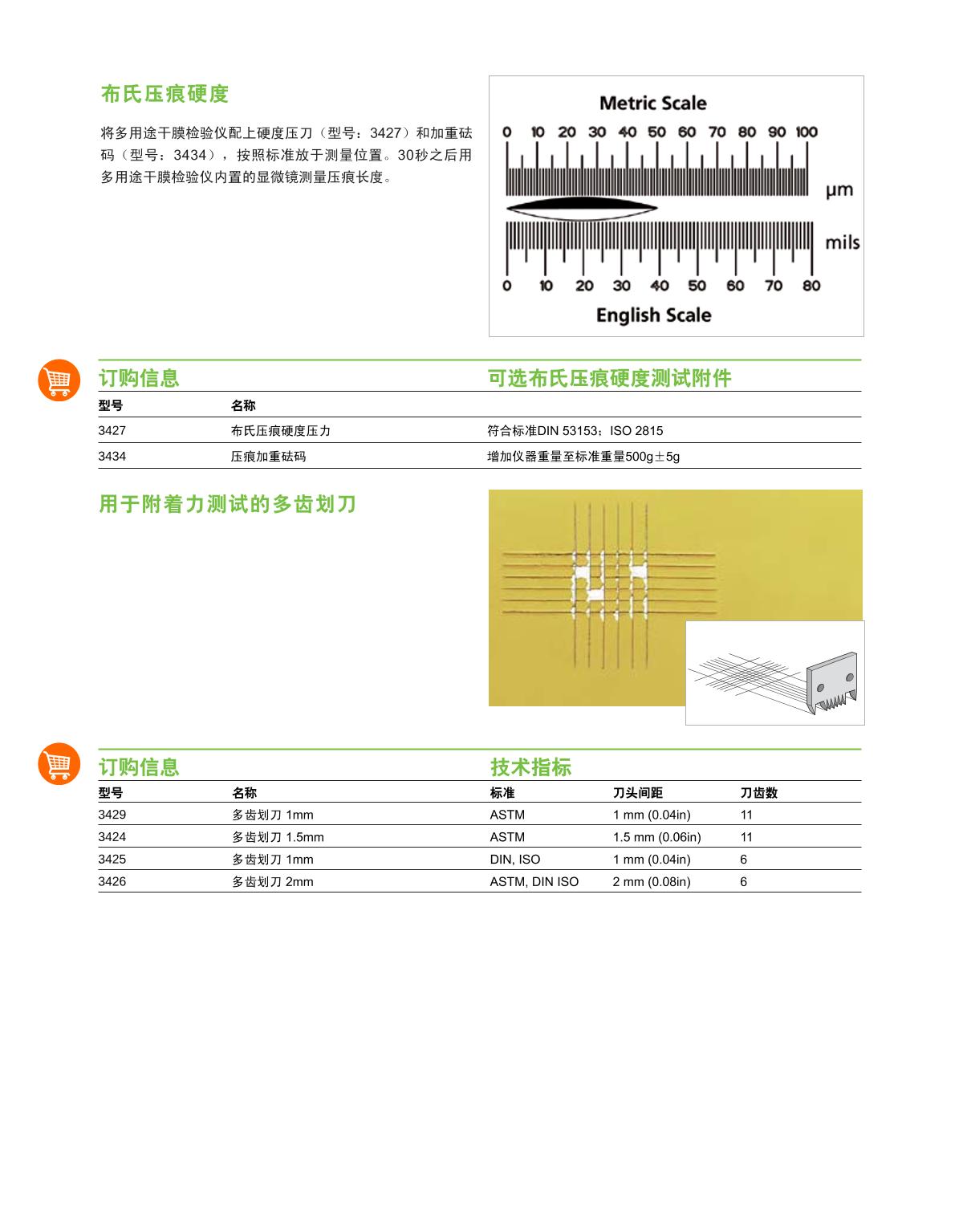 布氏压痕硬度

将多用途干膜检验仪配上硬度压刀（型号：3427）和加重砝码（型号：3434），按照标准放于测量位置。30秒之后用多用途干膜检验仪内置的显微镜测量压痕长度。

Metric Scale
0 10 20 30 40 50 60 70 80 90 100
µm
mils
0 10 20 30 40 50 60 70 80
English Scale

订购信息 可选布氏压痕硬度测试附件

| 型号 | 名称 | |
|---|---|---|
| 3427 | 布氏压痕硬度压力 | 符合标准DIN 53153；ISO 2815 |
| 3434 | 压痕加重砝码 | 增加仪器重量至标准重量500g±5g |

用于附着力测试的多齿划刀

订购信息 技术指标

| 型号 | 名称 | 标准 | 刀头间距 | 刀齿数 |
|---|---|---|---|---|
| 3429 | 多齿划刀 1mm | ASTM | 1 mm (0.04in) | 11 |
| 3424 | 多齿划刀 1.5mm | ASTM | 1.5 mm (0.06in) | 11 |
| 3425 | 多齿划刀 1mm | DIN, ISO | 1 mm (0.04in) | 6 |
| 3426 | 多齿划刀 2mm | ASTM, DIN ISO | 2 mm (0.08in) | 6 |